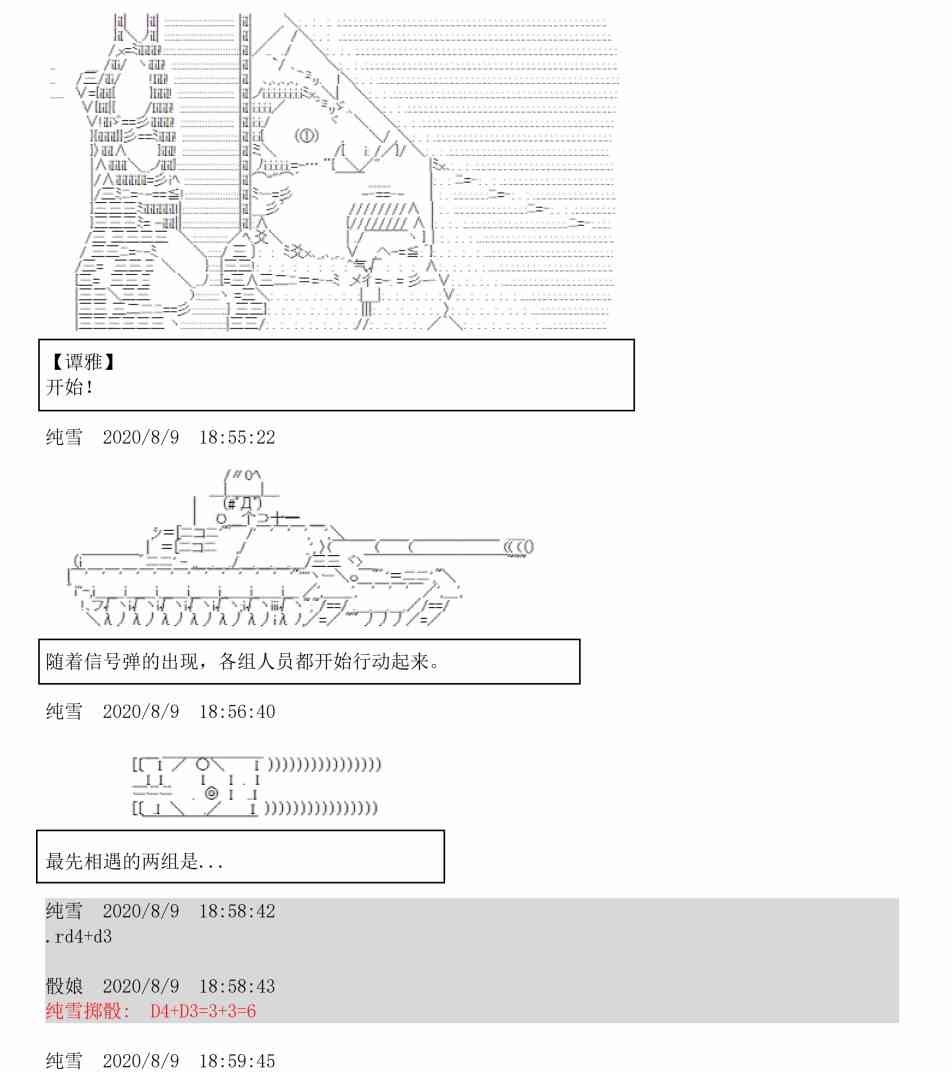 【谭雅】
开始！

纯雪　2020/8/9　18:55:22

随着信号弹的出现，各组人员都开始行动起来。

纯雪　2020/8/9　18:56:40

最先相遇的两组是...

纯雪　2020/8/9　18:58:42
.rd4+d3

骰娘　2020/8/9　18:58:43
纯雪掷骰： D4+D3=3+3=6

纯雪　2020/8/9　18:59:45